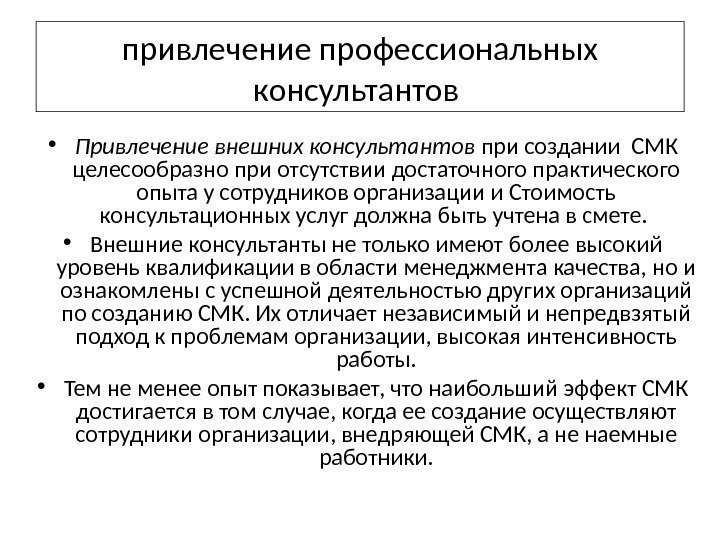 привлечение профессиональных консультантов

• Привлечение внешних консультантов при создании СМК целесообразно при отсутствии достаточного практического опыта у сотрудников организации и Стоимость консультационных услуг должна быть учтена в смете.

• Внешние консультанты не только имеют более высокий уровень квалификации в области менеджмента качества, но и ознакомлены с успешной деятельностью других организаций по созданию СМК. Их отличает независимый и непредвзятый подход к проблемам организации, высокая интенсивность работы.

• Тем не менее опыт показывает, что наибольший эффект СМК достигается в том случае, когда ее создание осуществляют сотрудники организации, внедряющей СМК, а не наемные работники.